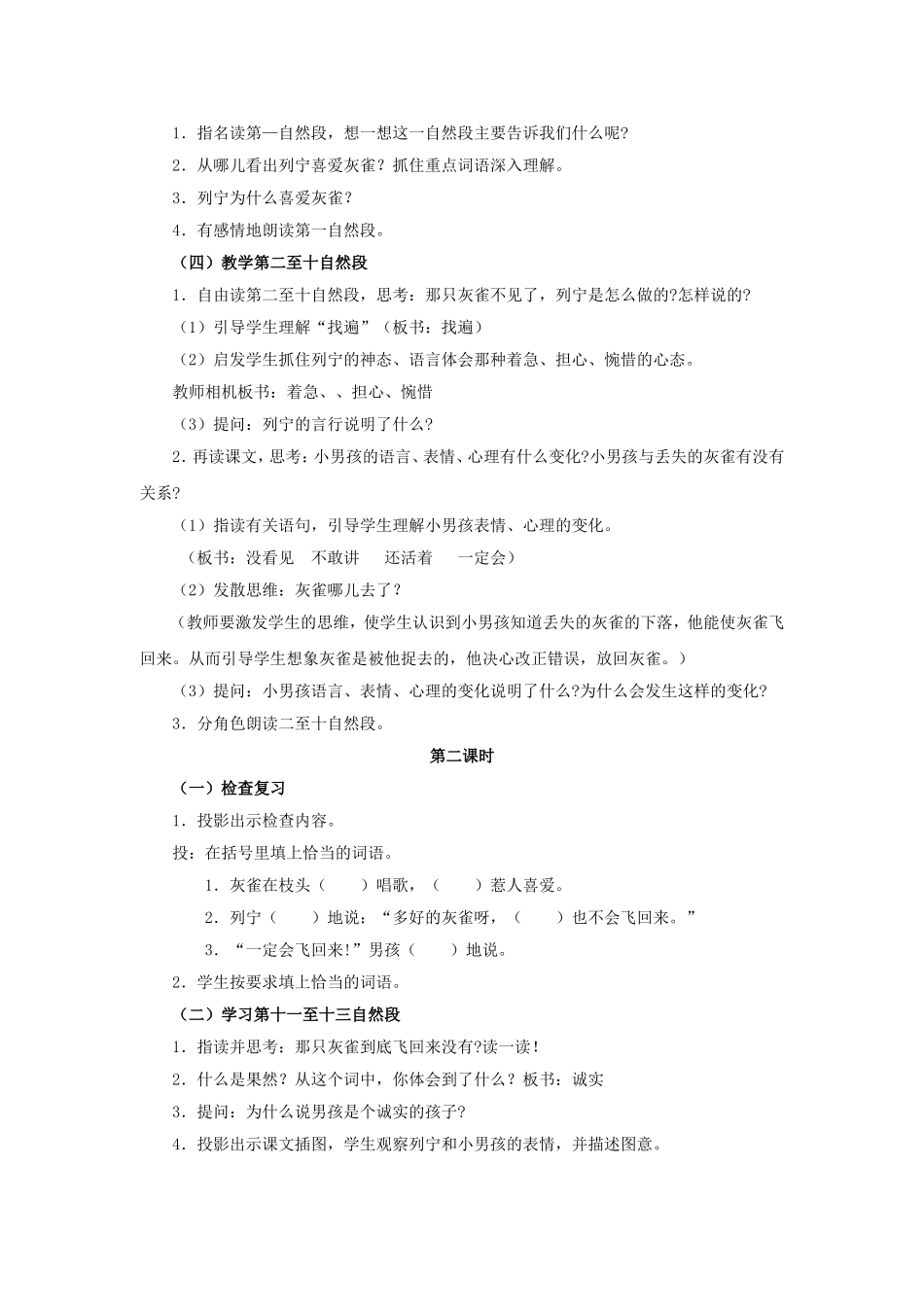 1．指名读第一自然段，想一想这一自然段主要告诉我们什么呢?

2．从哪儿看出列宁喜爱灰雀？抓住重点词语深入理解。

3．列宁为什么喜爱灰雀?

4．有感情地朗读第一自然段。

（四）教学第二至十自然段

1．自由读第二至十自然段，思考：那只灰雀不见了，列宁是怎么做的?怎样说的?

（1）引导学生理解“找遍”（板书：找遍）

（2）启发学生抓住列宁的神态、语言体会那种着急、担心、惋惜的心态。

教师相机板书：着急、、担心、惋惜

（3）提问：列宁的言行说明了什么?

2．再读课文，思考：小男孩的语言、表情、心理有什么变化?小男孩与丢失的灰雀有没有关系?

（1）指读有关语句，引导学生理解小男孩表情、心理的变化。

（板书：没看见　不敢讲　还活着　一定会）

（2）发散思维：灰雀哪儿去了？

（教师要激发学生的思维，使学生认识到小男孩知道丢失的灰雀的下落，他能使灰雀飞回来。从而引导学生想象灰雀是被他捉去的，他决心改正错误，放回灰雀。）

（3）提问：小男孩语言、表情、心理的变化说明了什么?为什么会发生这样的变化?

3．分角色朗读二至十自然段。

第二课时

（一）检查复习

1．投影出示检查内容。

投：在括号里填上恰当的词语。

1．灰雀在枝头（　　）唱歌，（　　）惹人喜爱。

2．列宁（　　）地说：“多好的灰雀呀，（　　）也不会飞回来。”

3．“一定会飞回来!”男孩（　　）地说。

2．学生按要求填上恰当的词语。

（二）学习第十一至十三自然段

1．指读并思考：那只灰雀到底飞回来没有?读一读！

2．什么是果然？从这个词中，你体会到了什么？板书：诚实

3．提问：为什么说男孩是个诚实的孩子?

4．投影出示课文插图，学生观察列宁和小男孩的表情，并描述图意。